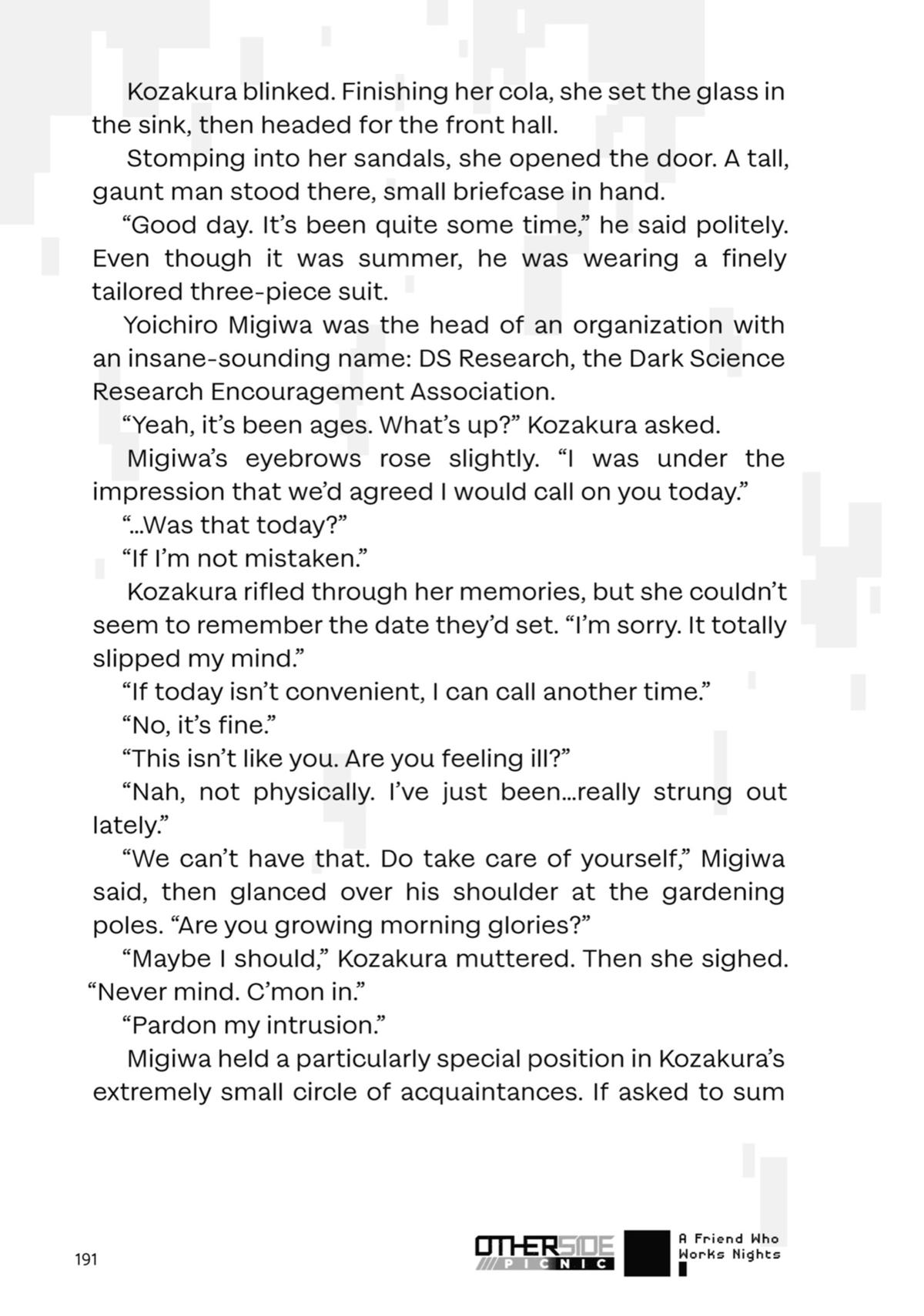 Kozakura blinked. Finishing her cola, she set the glass in the sink, then headed for the front hall.

Stomping into her sandals, she opened the door. A tall, gaunt man stood there, small briefcase in hand.

“Good day. It’s been quite some time,” he said politely. Even though it was summer, he was wearing a finely tailored three-piece suit.

Yoichiro Migiwa was the head of an organization with an insane-sounding name: DS Research, the Dark Science Research Encouragement Association.

“Yeah, it’s been ages. What’s up?” Kozakura asked.

Migiwa’s eyebrows rose slightly. “I was under the impression that we’d agreed I would call on you today.”

“...Was that today?”

“If I’m not mistaken.”

Kozakura rifled through her memories, but she couldn’t seem to remember the date they’d set. “I’m sorry. It totally slipped my mind.”

“If today isn’t convenient, I can call another time.”

“No, it’s fine.”

“This isn’t like you. Are you feeling ill?”

“Nah, not physically. I’ve just been...really strung out lately.”

“We can’t have that. Do take care of yourself,” Migiwa said, then glanced over his shoulder at the gardening poles. “Are you growing morning glories?”

“Maybe I should,” Kozakura muttered. Then she sighed. “Never mind. C’mon in.”

“Pardon my intrusion.”

Migiwa held a particularly special position in Kozakura’s extremely small circle of acquaintances. If asked to sum

191

OTHERSIDE PICNIC

A Friend Who Works Nights